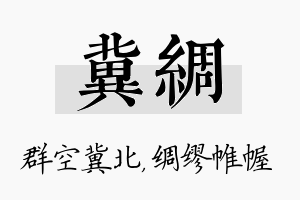 冀綢

群空冀北，绸缪帷幄